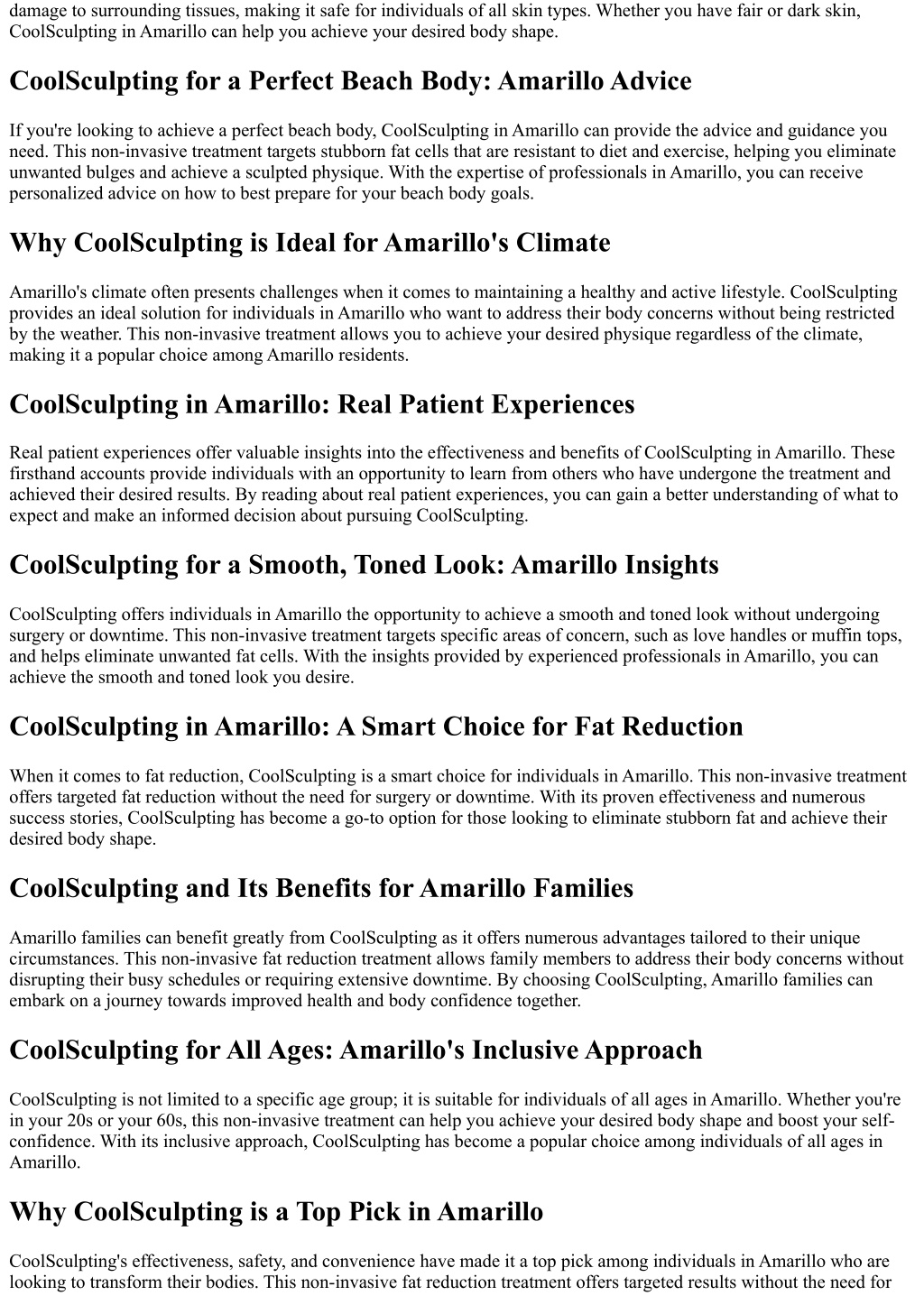 damage to surrounding tissues, making it safe for individuals of all skin types. Whether you have fair or dark skin, CoolSculpting in Amarillo can help you achieve your desired body shape.

CoolSculpting for a Perfect Beach Body: Amarillo Advice

If you're looking to achieve a perfect beach body, CoolSculpting in Amarillo can provide the advice and guidance you need. This non-invasive treatment targets stubborn fat cells that are resistant to diet and exercise, helping you eliminate unwanted bulges and achieve a sculpted physique. With the expertise of professionals in Amarillo, you can receive personalized advice on how to best prepare for your beach body goals.

Why CoolSculpting is Ideal for Amarillo's Climate

Amarillo's climate often presents challenges when it comes to maintaining a healthy and active lifestyle. CoolSculpting provides an ideal solution for individuals in Amarillo who want to address their body concerns without being restricted by the weather. This non-invasive treatment allows you to achieve your desired physique regardless of the climate, making it a popular choice among Amarillo residents.

CoolSculpting in Amarillo: Real Patient Experiences

Real patient experiences offer valuable insights into the effectiveness and benefits of CoolSculpting in Amarillo. These firsthand accounts provide individuals with an opportunity to learn from others who have undergone the treatment and achieved their desired results. By reading about real patient experiences, you can gain a better understanding of what to expect and make an informed decision about pursuing CoolSculpting.

CoolSculpting for a Smooth, Toned Look: Amarillo Insights

CoolSculpting offers individuals in Amarillo the opportunity to achieve a smooth and toned look without undergoing surgery or downtime. This non-invasive treatment targets specific areas of concern, such as love handles or muffin tops, and helps eliminate unwanted fat cells. With the insights provided by experienced professionals in Amarillo, you can achieve the smooth and toned look you desire.

CoolSculpting in Amarillo: A Smart Choice for Fat Reduction

When it comes to fat reduction, CoolSculpting is a smart choice for individuals in Amarillo. This non-invasive treatment offers targeted fat reduction without the need for surgery or downtime. With its proven effectiveness and numerous success stories, CoolSculpting has become a go-to option for those looking to eliminate stubborn fat and achieve their desired body shape.

CoolSculpting and Its Benefits for Amarillo Families

Amarillo families can benefit greatly from CoolSculpting as it offers numerous advantages tailored to their unique circumstances. This non-invasive fat reduction treatment allows family members to address their body concerns without disrupting their busy schedules or requiring extensive downtime. By choosing CoolSculpting, Amarillo families can embark on a journey towards improved health and body confidence together.

CoolSculpting for All Ages: Amarillo's Inclusive Approach

CoolSculpting is not limited to a specific age group; it is suitable for individuals of all ages in Amarillo. Whether you're in your 20s or your 60s, this non-invasive treatment can help you achieve your desired body shape and boost your self-confidence. With its inclusive approach, CoolSculpting has become a popular choice among individuals of all ages in Amarillo.

Why CoolSculpting is a Top Pick in Amarillo

CoolSculpting's effectiveness, safety, and convenience have made it a top pick among individuals in Amarillo who are looking to transform their bodies. This non-invasive fat reduction treatment offers targeted results without the need for